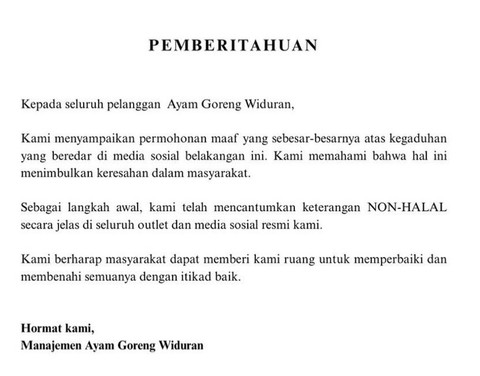 PEMBERITAHUAN

Kepada seluruh pelanggan Ayam Goreng Widuran,

Kami menyampaikan permohonan maaf yang sebesar-besarnya atas kegaduhan yang beredar di media sosial belakangan ini. Kami memahami bahwa hal ini menimbulkan keresahan dalam masyarakat.

Sebagai langkah awal, kami telah mencantumkan keterangan NON-HALAL secara jelas di seluruh outlet dan media sosial resmi kami.

Kami berharap masyarakat dapat memberi kami ruang untuk memperbaiki dan membenahi semuanya dengan itikad baik.

Hormat kami,
Manajemen Ayam Goreng Widuran